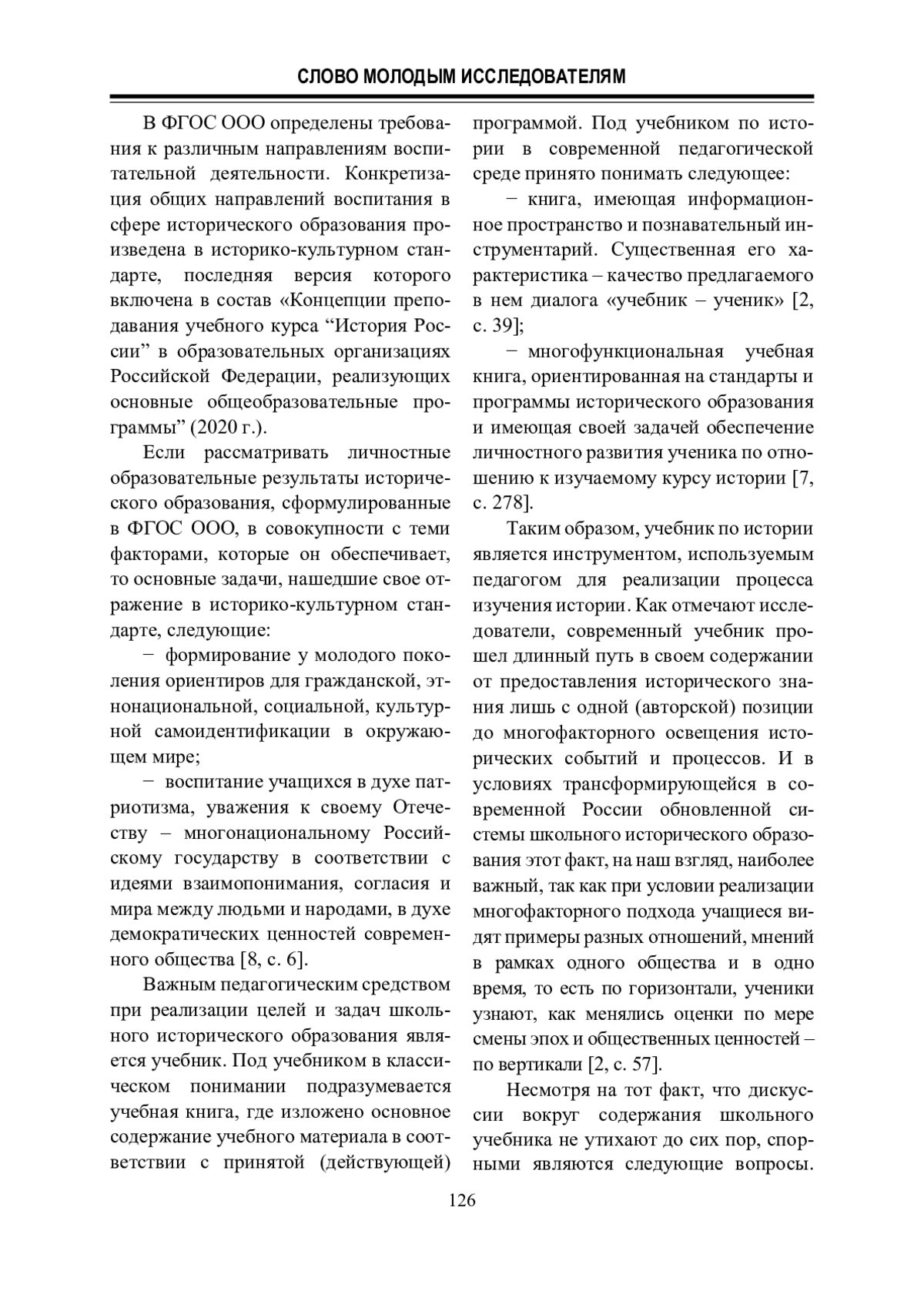 СЛОВО МОЛОДЫМ ИССЛЕДОВАТЕЛЯМ

В ФГОС ООО определены требования к различным направлениям воспитательной деятельности. Конкретизация общих направлений воспитания в сфере исторического образования произведена в историко-культурном стандарте, последняя версия которого включена в состав «Концепции преподавания учебного курса “История России” в образовательных организациях Российской Федерации, реализующих основные общеобразовательные программы” (2020 г.).

Если рассматривать личностные образовательные результаты исторического образования, сформулированные в ФГОС ООО, в совокупности с теми факторами, которые он обеспечивает, то основные задачи, нашедшие свое отражение в историко-культурном стандарте, следующие:

− формирование у молодого поколения ориентиров для гражданской, этнонациональной, социальной, культурной самоидентификации в окружающем мире;

− воспитание учащихся в духе патриотизма, уважения к своему Отечеству – многонациональному Российскому государству в соответствии с идеями взаимопонимания, согласия и мира между людьми и народами, в духе демократических ценностей современного общества [8, с. 6].

Важным педагогическим средством при реализации целей и задач школьного исторического образования является учебник. Под учебником в классическом понимании подразумевается учебная книга, где изложено основное содержание учебного материала в соответствии с принятой (действующей) программой. Под учебником по истории в современной педагогической среде принято понимать следующее:

− книга, имеющая информационное пространство и познавательный инструментарий. Существенная его характеристика – качество предлагаемого в нем диалога «учебник – ученик» [2, с. 39];

− многофункциональная учебная книга, ориентированная на стандарты и программы исторического образования и имеющая своей задачей обеспечение личностного развития ученика по отношению к изучаемому курсу истории [7, с. 278].

Таким образом, учебник по истории является инструментом, используемым педагогом для реализации процесса изучения истории. Как отмечают исследователи, современный учебник прошел длинный путь в своем содержании от предоставления исторического знания лишь с одной (авторской) позиции до многофакторного освещения исторических событий и процессов. И в условиях трансформирующейся в современной России обновленной системы школьного исторического образования этот факт, на наш взгляд, наиболее важный, так как при условии реализации многофакторного подхода учащиеся видят примеры разных отношений, мнений в рамках одного общества и в одно время, то есть по горизонтали, ученики узнают, как менялись оценки по мере смены эпох и общественных ценностей – по вертикали [2, с. 57].

Несмотря на тот факт, что дискуссии вокруг содержания школьного учебника не утихают до сих пор, спорными являются следующие вопросы.

126